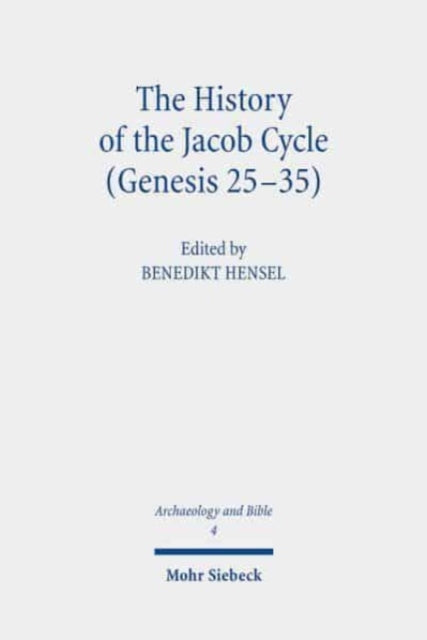 The History of the Jacob Cycle (Genesis 25–35)

Edited by
BENEDIKT HENSEL

Archaeology and Bible
4

Mohr Siebeck